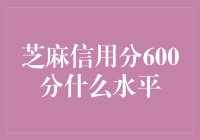 芝麻信用分600分什么水平